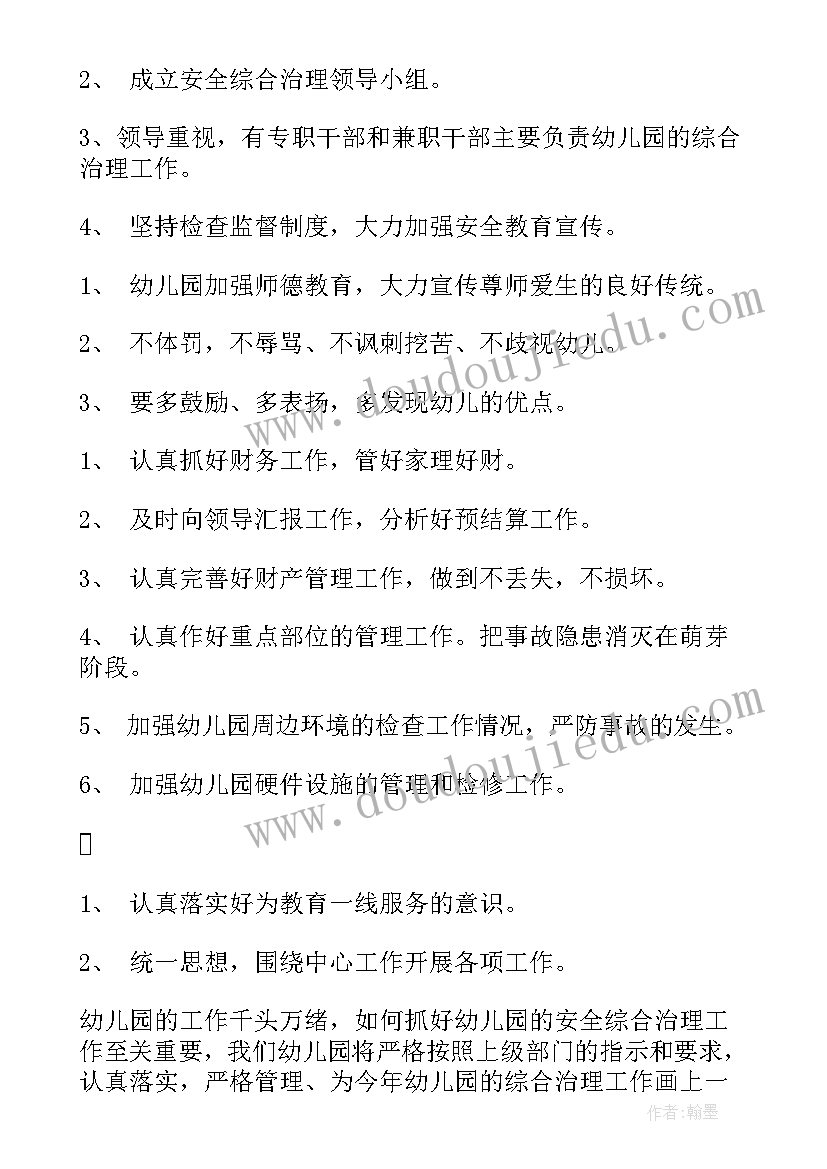 2、 成立安全综合治理领导小组。

3、领导重视，有专职干部和兼职干部主要负责幼儿园的综合治理工作。

4、 坚持检查监督制度，大力加强安全教育宣传。

1、 幼儿园加强师德教育，大力宣传尊师爱生的良好传统。

2、 不体罚，不辱骂、不讽刺挖苦、不歧视幼儿。

3、 要多鼓励、多表扬，多发现幼儿的优点。

1、 认真抓好财务工作，管好家理好财。

2、 及时向领导汇报工作，分析好预结算工作。

3、 认真完善好财产管理工作，做到不丢失，不损坏。

4、 认真作好重点部位的管理工作。把事故隐患消灭在萌芽阶段。

5、 加强幼儿园周边环境的检查工作情况，严防事故的发生。

6、 加强幼儿园硬件设施的管理和检修工作。

1、 认真落实好为教育一线服务的意识。

2、 统一思想，围绕中心工作开展各项工作。

幼儿园的工作千头万绪，如何抓好幼儿园的安全综合治理工作至关重要，我们幼儿园将严格按照上级部门的指示和要求，认真落实，严格管理、为今年幼儿园的综合治理工作画上一

www.doudoujiedu.com

www.doudoujiedu.com

作者:翰墨